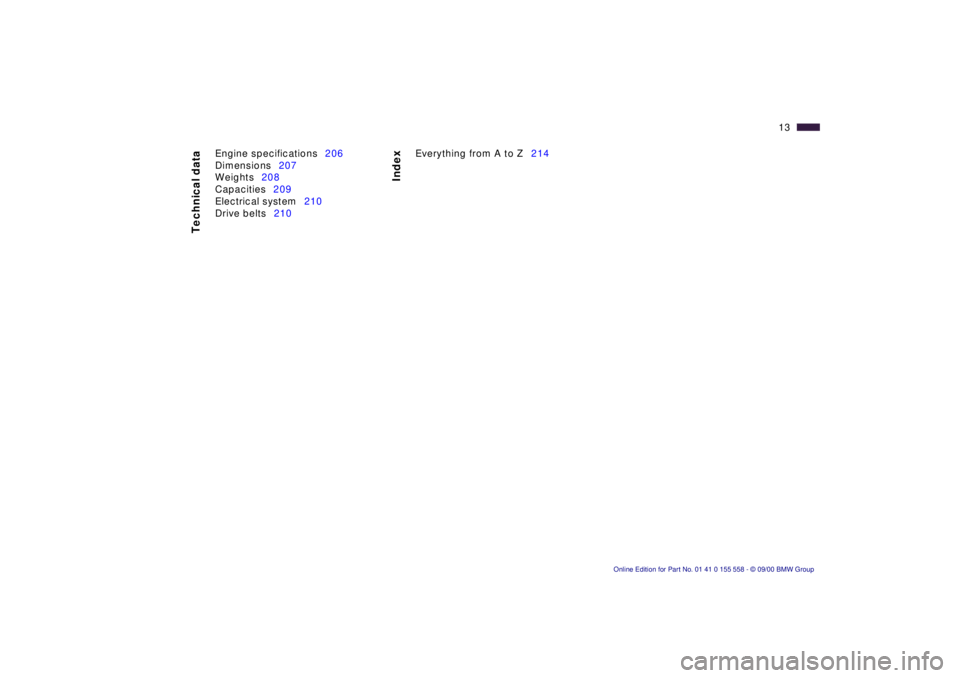 13

Technical data

Engine specifications 206
Dimensions 207
Weights 208
Capacities 209
Electrical system 210
Drive belts 210

Index

Everything from A to Z 214

Online Edition for Part No. 01 41 0 155 558 - © 09/00 BMW Group

carmanualsonline.info